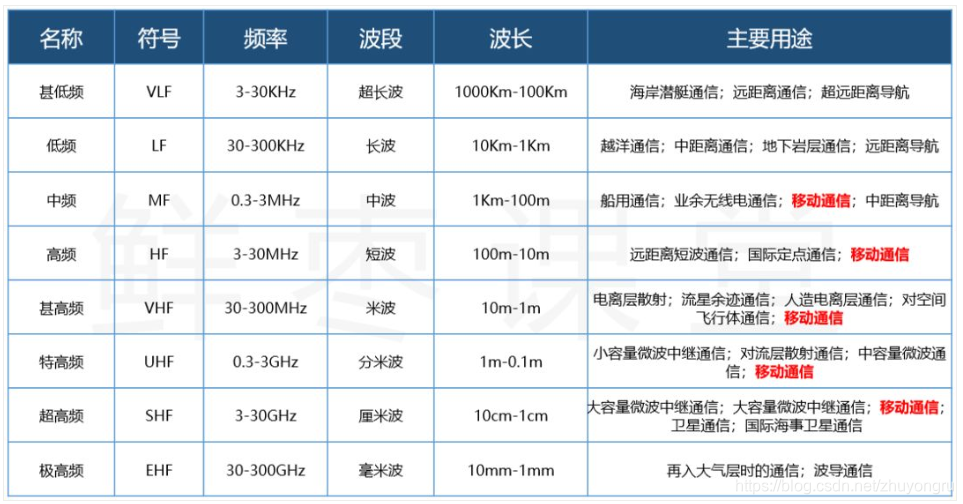 | 名称 | 符号 | 频率 | 波段 | 波长 | 主要用途 |
|---|---|---|---|---|---|
| 甚低频 | VLF | 3-30KHz | 超长波 | 1000Km-100Km | 海岸潜艇通信；远距离通信；超远距离导航 |
| 低频 | LF | 30-300KHz | 长波 | 10Km-1Km | 越洋通信；中距离通信；地下岩层通信；远距离导航 |
| 中频 | MF | 0.3-3MHz | 中波 | 1Km-100m | 船用通信；业余无线电通信；移动通信；中距离导航 |
| 高频 | HF | 3-30MHz | 短波 | 100m-10m | 远距离短波通信；国际定点通信；移动通信 |
| 甚高频 | VHF | 30-300MHz | 米波 | 10m-1m | 电离层散射；流星余迹通信；人造电离层通信；对空间飞行体通信；移动通信 |
| 特高频 | UHF | 0.3-3GHz | 分米波 | 1m-0.1m | 小容量微波中继通信；对流层散射通信；中容量微波通信；移动通信 |
| 超高频 | SHF | 3-30GHz | 厘米波 | 10cm-1cm | 大容量微波中继通信；大容量微波中继通信；移动通信；卫星通信；国际海事卫星通信 |
| 极高频 | EHF | 30-300GHz | 毫米波 | 10mm-1mm | 再入大气层时的通信；波导通信 |

鲜枣课堂

https://blog.csdn.net/zhuyongru